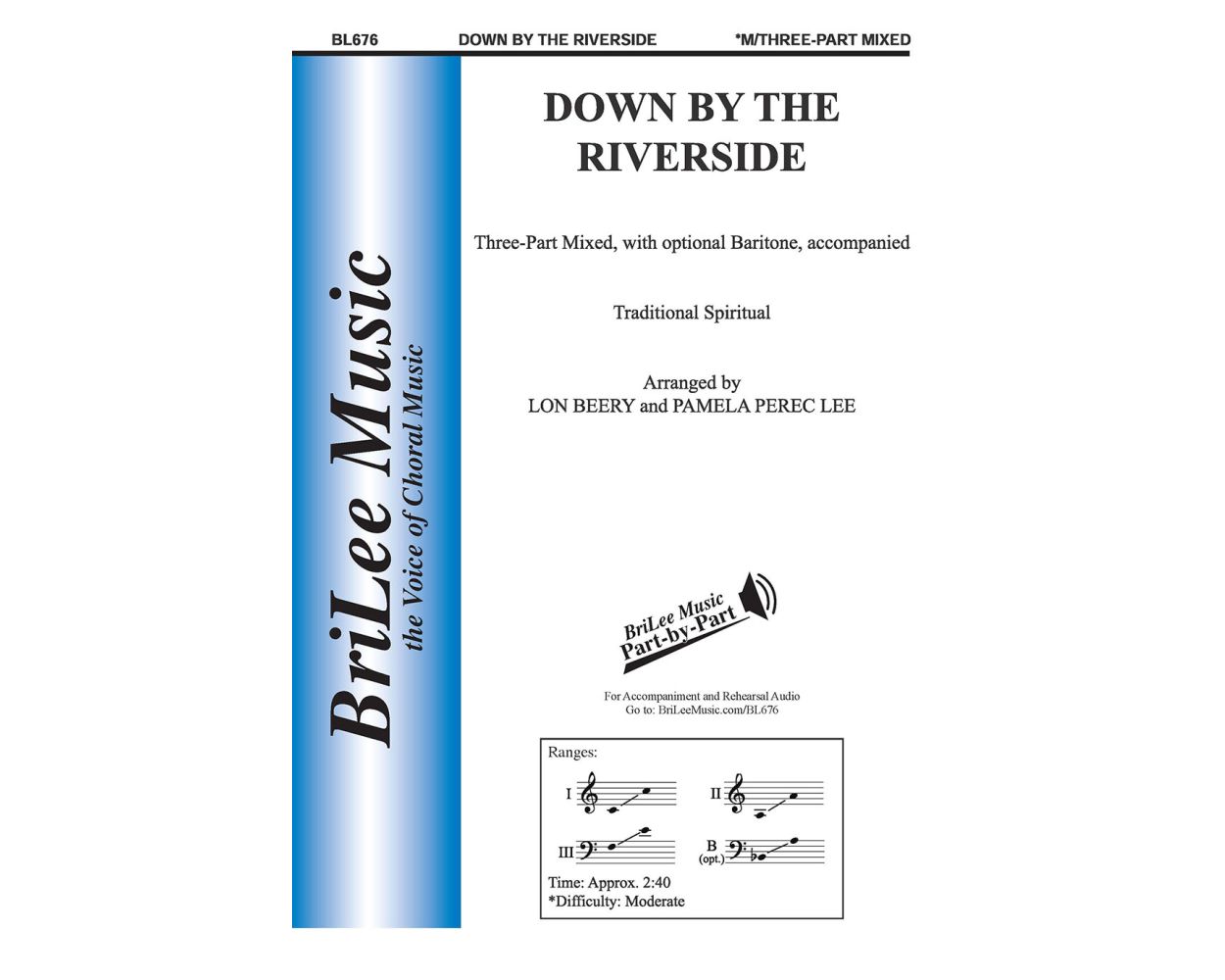 BL676 DOWN BY THE RIVERSIDE *M/THREE-PART MIXED

BriLee Music
the Voice of Choral Music

DOWN BY THE RIVERSIDE

Three-Part Mixed, with optional Baritone, accompanied

Traditional Spiritual

Arranged by
LON BEERY and PAMELA PEREC LEE

BriLee Music
Part-by-Part

For Accompaniment and Rehearsal Audio
Go to: BriLeeMusic.com/BL676

Ranges:

I II

III B (opt.)

Time: Approx. 2:40
*Difficulty: Moderate